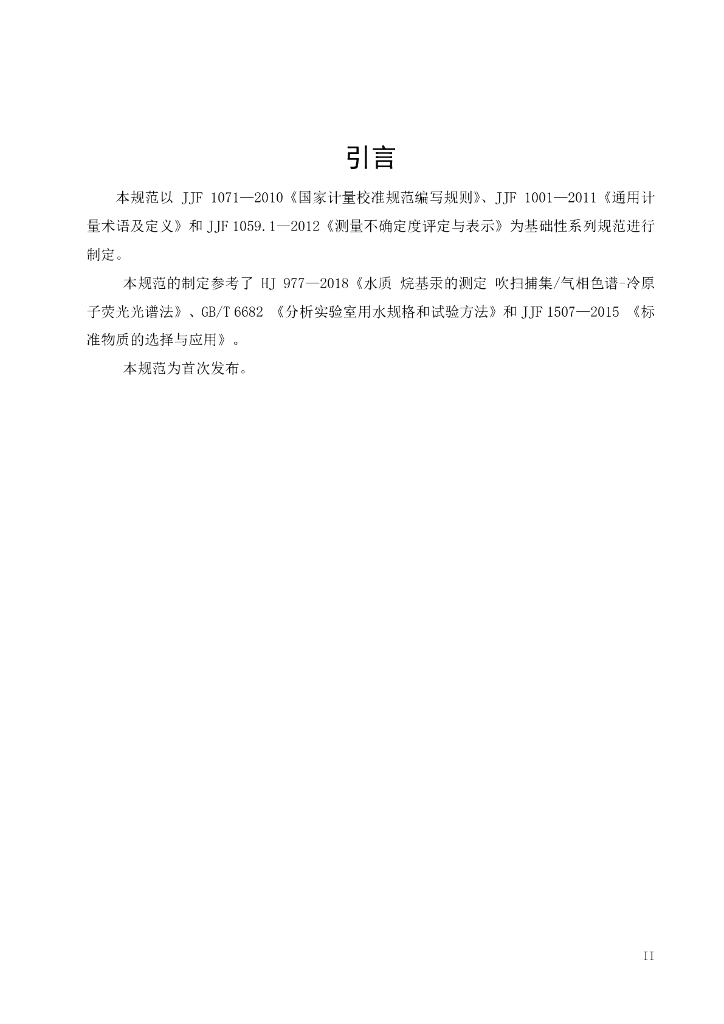 引言

本规范以 JJF 1071—2010《国家计量校准规范编写规则》、JJF 1001—2011《通用计量术语及定义》和 JJF 1059.1—2012《测量不确定度评定与表示》为基础性系列规范进行制定。

本规范的制定参考了 HJ 977—2018《水质 烷基汞的测定 吹扫捕集/气相色谱-冷原子荧光光谱法》、GB/T 6682 《分析实验室用水规格和试验方法》和 JJF 1507—2015 《标准物质的选择与应用》。

本规范为首次发布。

II